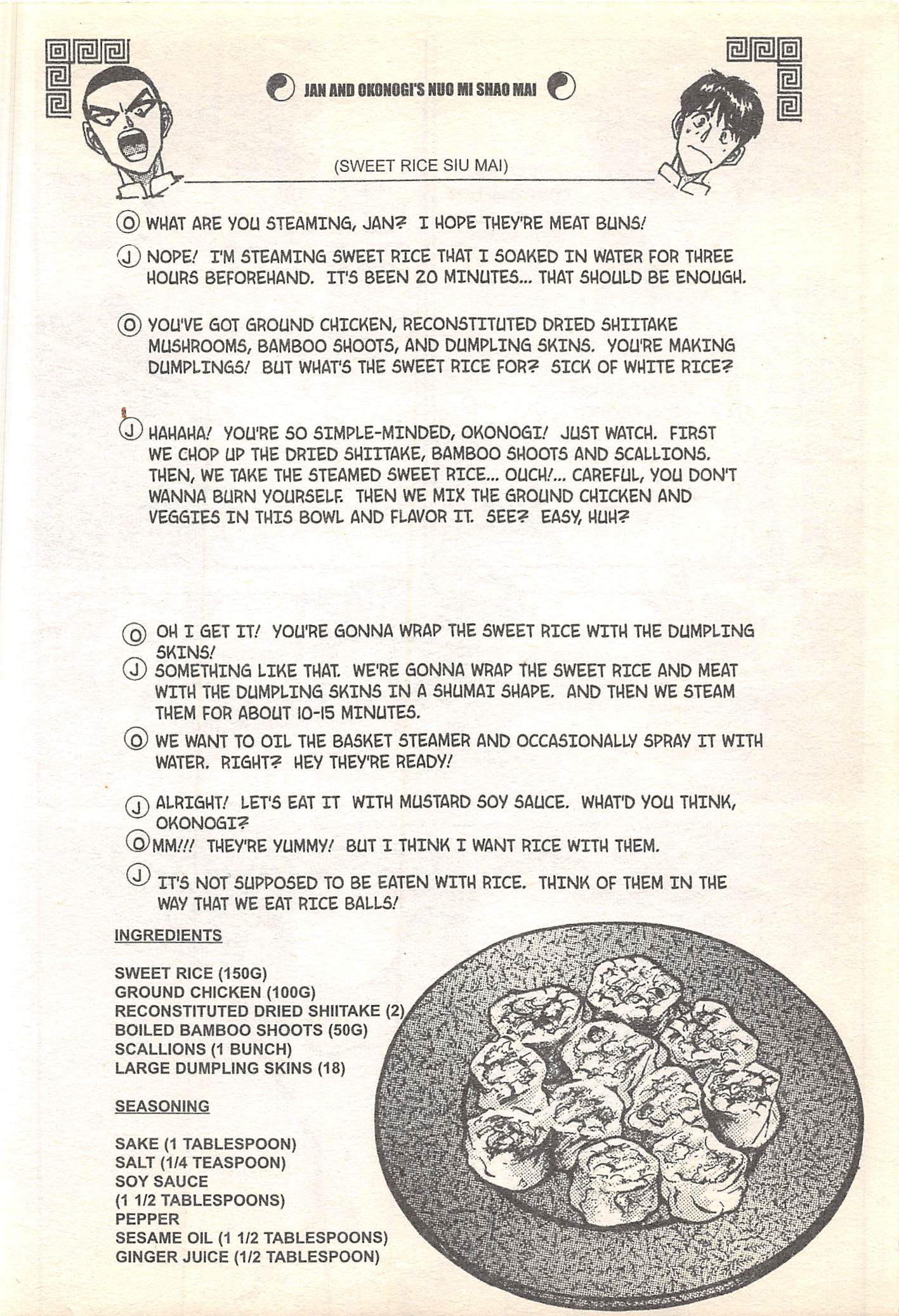 JAN AND OKONOGI'S NUO MI SHAO MAI

(SWEET RICE SIU MAI)

O WHAT ARE YOU STEAMING, JAN? I HOPE THEY'RE MEAT BUNS!

J NOPE! I'M STEAMING SWEET RICE THAT I SOAKED IN WATER FOR THREE HOURS BEFOREHAND. IT'S BEEN 20 MINUTES... THAT SHOULD BE ENOUGH.

O YOU'VE GOT GROUND CHICKEN, RECONSTITUTED DRIED SHIITAKE MUSHROOMS, BAMBOO SHOOTS, AND DUMPLING SKINS. YOU'RE MAKING DUMPLINGS! BUT WHAT'S THE SWEET RICE FOR? SICK OF WHITE RICE?

J HAHAHA! YOU'RE SO SIMPLE-MINDED, OKONOGI! JUST WATCH. FIRST WE CHOP UP THE DRIED SHIITAKE, BAMBOO SHOOTS AND SCALLIONS. THEN, WE TAKE THE STEAMED SWEET RICE... OUCH!... CAREFUL, YOU DON'T WANNA BURN YOURSELF. THEN WE MIX THE GROUND CHICKEN AND VEGGIES IN THIS BOWL AND FLAVOR IT. SEE? EASY, HUH?

O OH I GET IT! YOU'RE GONNA WRAP THE SWEET RICE WITH THE DUMPLING SKINS!

J SOMETHING LIKE THAT. WE'RE GONNA WRAP THE SWEET RICE AND MEAT WITH THE DUMPLING SKINS IN A SHUMAI SHAPE. AND THEN WE STEAM THEM FOR ABOUT 10-15 MINUTES.

O WE WANT TO OIL THE BASKET STEAMER AND OCCASIONALLY SPRAY IT WITH WATER. RIGHT? HEY THEY'RE READY!

J ALRIGHT! LET'S EAT IT WITH MUSTARD SOY SAUCE. WHAT'D YOU THINK, OKONOGI?

O MM!!! THEY'RE YUMMY! BUT I THINK I WANT RICE WITH THEM.

J IT'S NOT SUPPOSED TO BE EATEN WITH RICE. THINK OF THEM IN THE WAY THAT WE EAT RICE BALLS!

INGREDIENTS

SWEET RICE (150G)
GROUND CHICKEN (100G)
RECONSTITUTED DRIED SHIITAKE (2)
BOILED BAMBOO SHOOTS (50G)
SCALLIONS (1 BUNCH)
LARGE DUMPLING SKINS (18)

SEASONING

SAKE (1 TABLESPOON)
SALT (1/4 TEASPOON)
SOY SAUCE
(1 1/2 TABLESPOONS)
PEPPER
SESAME OIL (1 1/2 TABLESPOONS)
GINGER JUICE (1/2 TABLESPOON)